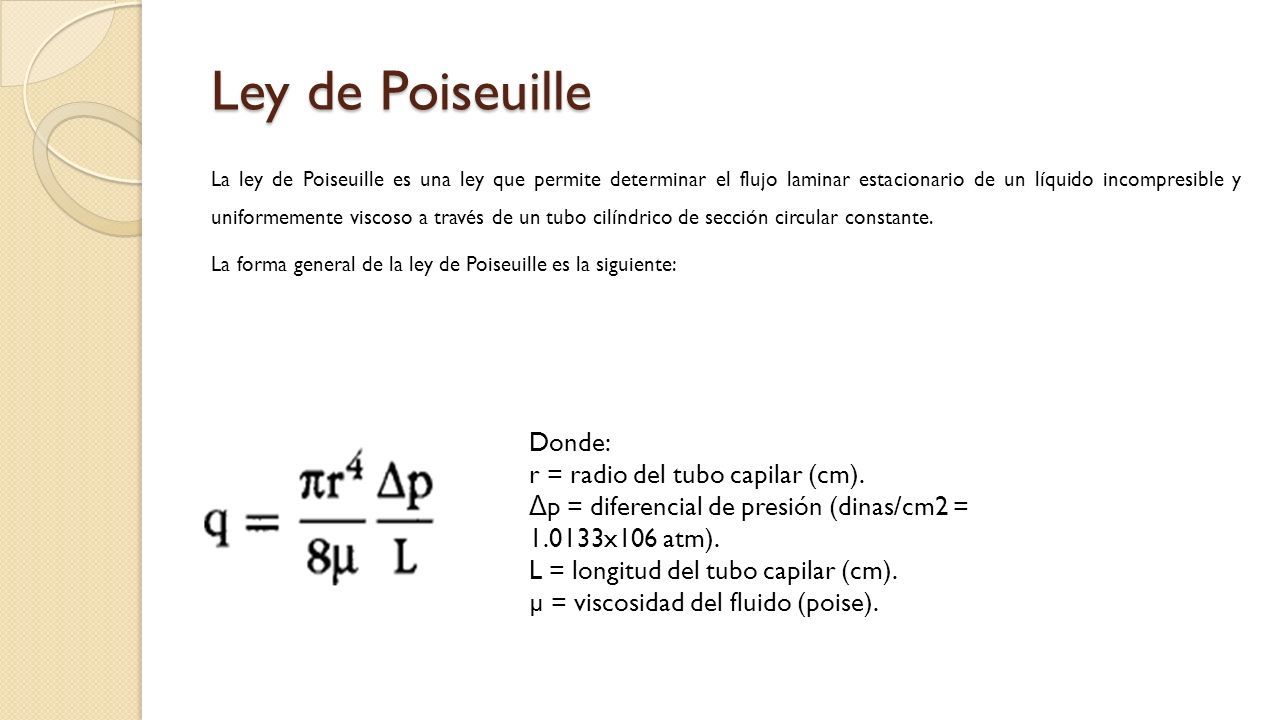 Ley de Poiseuille

La ley de Poiseuille es una ley que permite determinar el flujo laminar estacionario de un líquido incompresible y uniformemente viscoso a través de un tubo cilíndrico de sección circular constante.

La forma general de la ley de Poiseuille es la siguiente:

$q = \frac{\pi r^4}{8\mu} \frac{\Delta p}{L}$

Donde:
r = radio del tubo capilar (cm).
Δp = diferencial de presión (dinas/cm2 = 1.0133x106 atm).
L = longitud del tubo capilar (cm).
μ = viscosidad del fluido (poise).